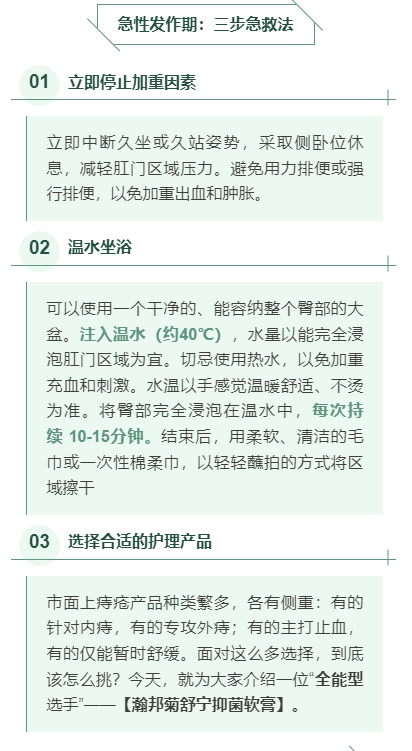 急性发作期：三步急救法

01 立即停止加重因素

立即中断久坐或久站姿势，采取侧卧位休息，减轻肛门区域压力。避免用力排便或强行排便，以免加重出血和肿胀。

02 温水坐浴

可以使用一个干净的、能容纳整个臀部的大盆。注入温水（约40℃），水量以能完全浸泡肛门区域为宜。切忌使用热水，以免加重充血和刺激。水温以手感觉温暖舒适、不烫为准。将臀部完全浸泡在温水中，每次持续10-15分钟。结束后，用柔软、清洁的毛巾或一次性棉柔巾，以轻轻蘸拍的方式将区域擦干

03 选择合适的护理产品

市面上痔疮产品种类繁多，各有侧重：有的针对内痔，有的专攻外痔；有的主打止血，有的仅能暂时舒缓。面对这么多选择，到底该怎么挑？今天，就为大家介绍一位“全能型选手”——【瀚邦菊舒宁抑菌软膏】。